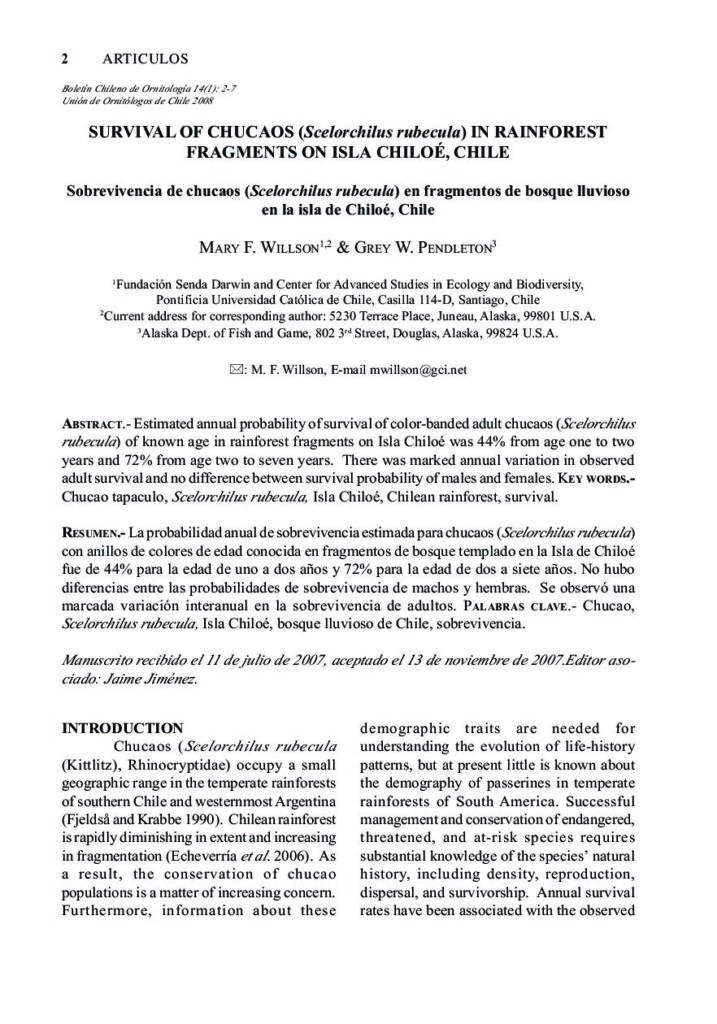 2 ARTICULOS

Boletín Chileno de Ornitología 14(1): 2-7
Unión de Ornitólogos de Chile 2008

SURVIVAL OF CHUCAOS (Scelorchilus rubecula) IN RAINFOREST FRAGMENTS ON ISLA CHILOÉ, CHILE

Sobrevivencia de chucaos (Scelorchilus rubecula) en fragmentos de bosque lluvioso en la isla de Chiloé, Chile

MARY F. WILLSON$^{1,2}$ & GREY W. PENDLETON$^{3}$

$^{1}$Fundación Senda Darwin and Center for Advanced Studies in Ecology and Biodiversity, Pontificia Universidad Católica de Chile, Casilla 114-D, Santiago, Chile
$^{2}$Current address for corresponding author: 5230 Terrace Place, Juneau, Alaska, 99801 U.S.A.
$^{3}$Alaska Dept. of Fish and Game, 802 3$^{rd}$ Street, Douglas, Alaska, 99824 U.S.A.

✉: M. F. Willson, E-mail mwillson@gci.net

ABSTRACT.- Estimated annual probability of survival of color-banded adult chucaos (Scelorchilus rubecula) of known age in rainforest fragments on Isla Chiloé was 44% from age one to two years and 72% from age two to seven years. There was marked annual variation in observed adult survival and no difference between survival probability of males and females. KEY WORDS.- Chucao tapaculo, Scelorchilus rubecula, Isla Chiloé, Chilean rainforest, survival.

RESUMEN.- La probabilidad anual de sobrevivencia estimada para chucaos (Scelorchilus rubecula) con anillos de colores de edad conocida en fragmentos de bosque templado en la Isla de Chiloé fue de 44% para la edad de uno a dos años y 72% para la edad de dos a siete años. No hubo diferencias entre las probabilidades de sobrevivencia de machos y hembras. Se observó una marcada variación interanual en la sobrevivencia de adultos. PALABRAS CLAVE.- Chucao, Scelorchilus rubecula, Isla Chiloé, bosque lluvioso de Chile, sobrevivencia.

Manuscrito recibido el 11 de julio de 2007, aceptado el 13 de noviembre de 2007.Editor asociado: Jaime Jiménez.

INTRODUCTION
Chucaos (Scelorchilus rubecula (Kittlitz), Rhinocryptidae) occupy a small geographic range in the temperate rainforests of southern Chile and westernmost Argentina (Fjeldså and Krabbe 1990). Chilean rainforest is rapidly diminishing in extent and increasing in fragmentation (Echeverría et al. 2006). As a result, the conservation of chucao populations is a matter of increasing concern. Furthermore, information about these demographic traits are needed for understanding the evolution of life-history patterns, but at present little is known about the demography of passerines in temperate rainforests of South America. Successful management and conservation of endangered, threatened, and at-risk species requires substantial knowledge of the species' natural history, including density, reproduction, dispersal, and survivorship. Annual survival rates have been associated with the observed